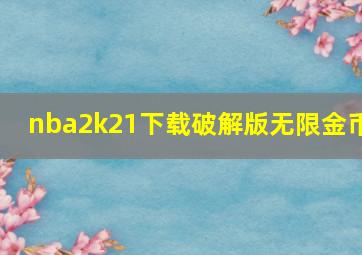 nba2k21下载破解版无限金币